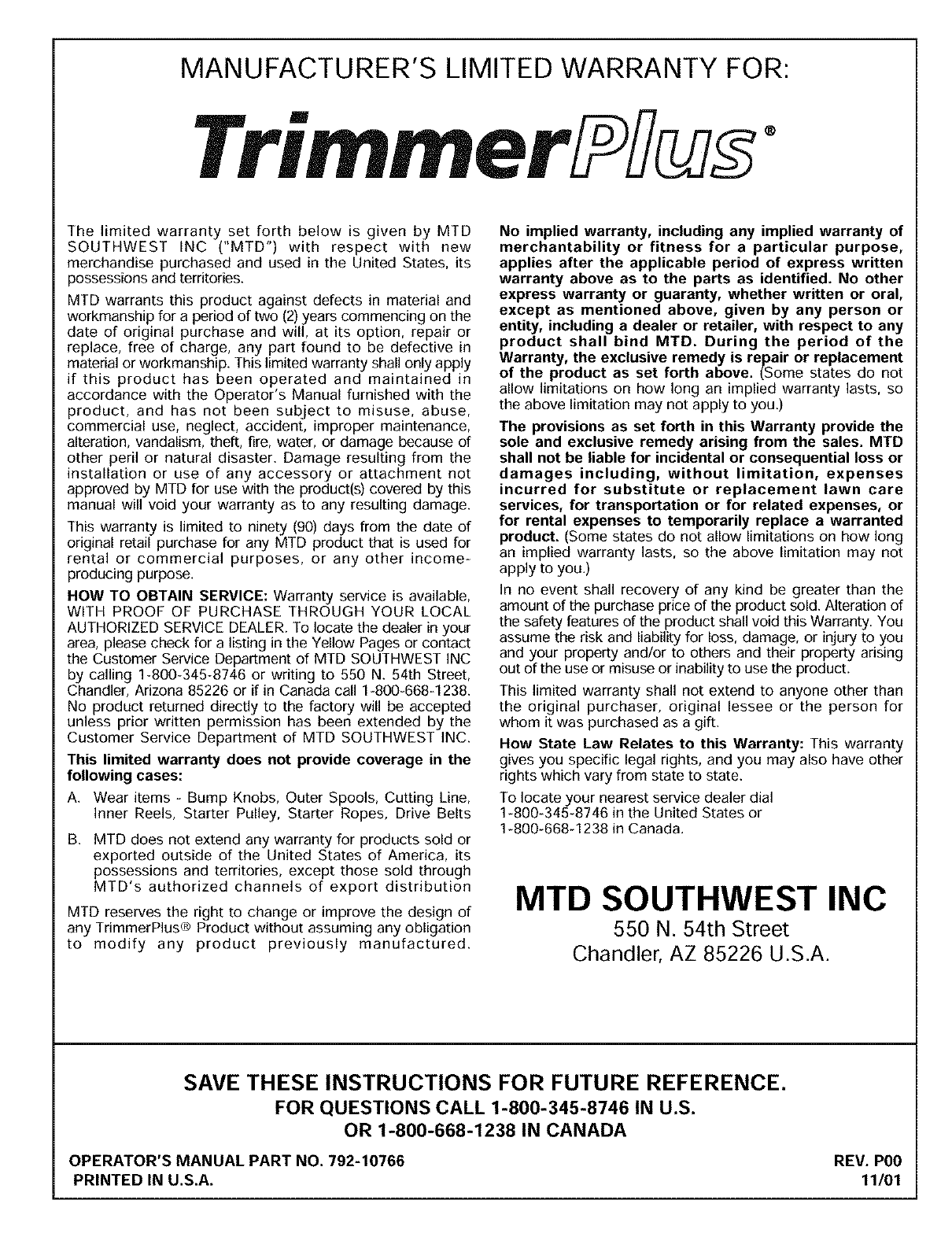 MANUFACTURER'S LIMITED WARRANTY FOR:

TrimmerPlus®

The limited warranty set forth below is given by MTD SOUTHWEST INC ("MTD") with respect with new merchandise purchased and used in the United States, its possessions and territories.

MTD warrants this product against defects in material and workmanship for a period of two (2) years commencing on the date of original purchase and will, at its option, repair or replace, free of charge, any part found to be defective in material or workmanship. This limited warranty shall only apply if this product has been operated and maintained in accordance with the Operator's Manual furnished with the product, and has not been subject to misuse, abuse, commercial use, neglect, accident, improper maintenance, alteration, vandalism, theft, fire, water, or damage because of other peril or natural disaster. Damage resulting from the installation or use of any accessory or attachment not approved by MTD for use with the product(s) covered by this manual will void your warranty as to any resulting damage.

This warranty is limited to ninety (90) days from the date of original retail purchase for any MTD product that is used for rental or commercial purposes, or any other income-producing purpose.

HOW TO OBTAIN SERVICE: Warranty service is available, WITH PROOF OF PURCHASE THROUGH YOUR LOCAL AUTHORIZED SERVICE DEALER. To locate the dealer in your area, please check for a listing in the Yellow Pages or contact the Customer Service Department of MTD SOUTHWEST INC by calling 1-800-345-8746 or writing to 550 N. 54th Street, Chandler, Arizona 85226 or if in Canada call 1-800-668-1238. No product returned directly to the factory will be accepted unless prior written permission has been extended by the Customer Service Department of MTD SOUTHWEST INC.

This limited warranty does not provide coverage in the following cases:

A. Wear items - Bump Knobs, Outer Spools, Cutting Line, Inner Reels, Starter Pulley, Starter Ropes, Drive Belts

B. MTD does not extend any warranty for products sold or exported outside of the United States of America, its possessions and territories, except those sold through MTD's authorized channels of export distribution

MTD reserves the right to change or improve the design of any TrimmerPlus® Product without assuming any obligation to modify any product previously manufactured.

No implied warranty, including any implied warranty of merchantability or fitness for a particular purpose, applies after the applicable period of express written warranty above as to the parts as identified. No other express warranty or guaranty, whether written or oral, except as mentioned above, given by any person or entity, including a dealer or retailer, with respect to any product shall bind MTD. During the period of the Warranty, the exclusive remedy is repair or replacement of the product as set forth above. (Some states do not allow limitations on how long an implied warranty lasts, so the above limitation may not apply to you.)

The provisions as set forth in this Warranty provide the sole and exclusive remedy arising from the sales. MTD shall not be liable for incidental or consequential loss or damages including, without limitation, expenses incurred for substitute or replacement lawn care services, for transportation or for related expenses, or for rental expenses to temporarily replace a warranted product. (Some states do not allow limitations on how long an implied warranty lasts, so the above limitation may not apply to you.)

In no event shall recovery of any kind be greater than the amount of the purchase price of the product sold. Alteration of the safety features of the product shall void this Warranty. You assume the risk and liability for loss, damage, or injury to you and your property and/or to others and their property arising out of the use or misuse or inability to use the product.

This limited warranty shall not extend to anyone other than the original purchaser, original lessee or the person for whom it was purchased as a gift.

How State Law Relates to this Warranty: This warranty gives you specific legal rights, and you may also have other rights which vary from state to state.

To locate your nearest service dealer dial 1-800-345-8746 in the United States or 1-800-668-1238 in Canada.

MTD SOUTHWEST INC
550 N. 54th Street
Chandler, AZ 85226 U.S.A.

SAVE THESE INSTRUCTIONS FOR FUTURE REFERENCE.
FOR QUESTIONS CALL 1-800-345-8746 IN U.S.
OR 1-800-668-1238 IN CANADA

OPERATOR'S MANUAL PART NO. 792-10766
PRINTED IN U.S.A.

REV. P00
11/01